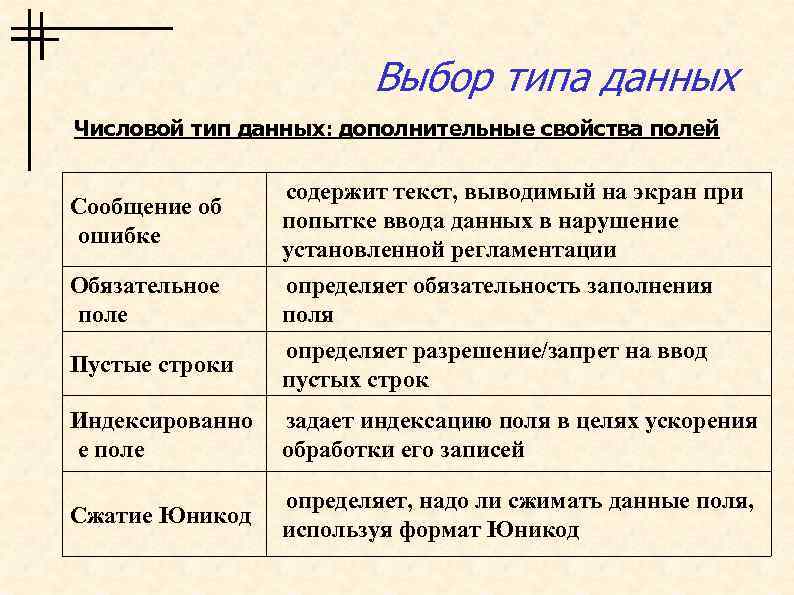 Выбор типа данных

Числовой тип данных: дополнительные свойства полей

| | |
|---|---|
| Сообщение об ошибке | содержит текст, выводимый на экран при попытке ввода данных в нарушение установленной регламентации |
| Обязательное поле | определяет обязательность заполнения поля |
| Пустые строки | определяет разрешение/запрет на ввод пустых строк |
| Индексированное поле | задает индексацию поля в целях ускорения обработки его записей |
| Сжатие Юникод | определяет, надо ли сжимать данные поля, используя формат Юникод |